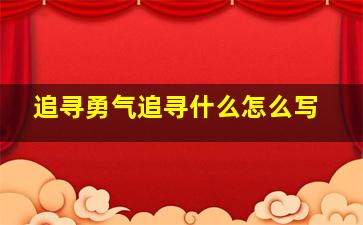 追寻勇气追寻什么怎么写